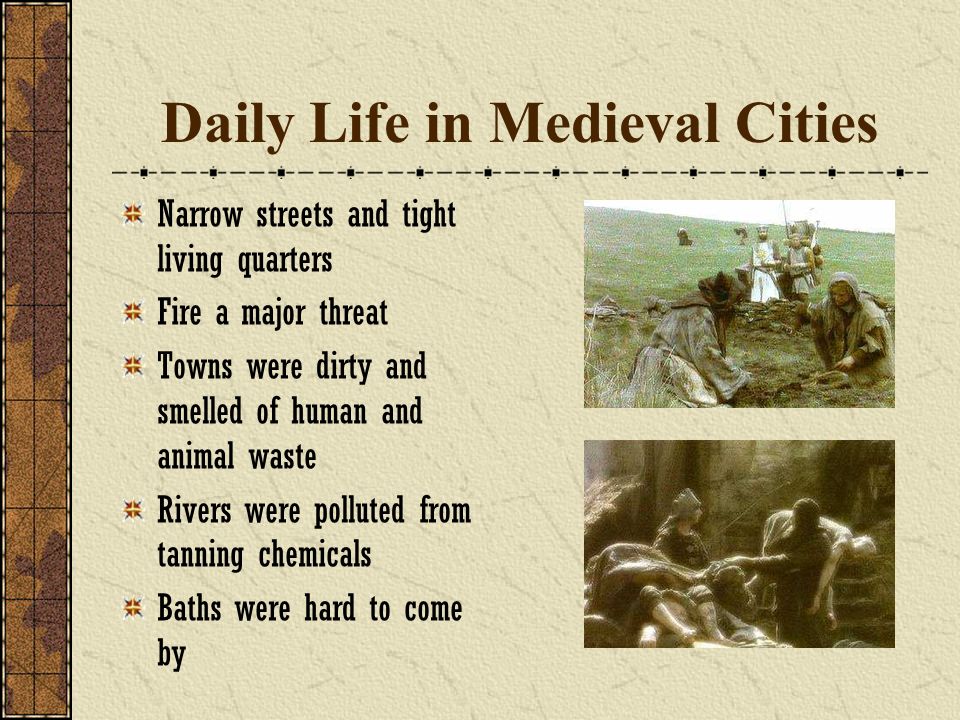 Daily Life in Medieval Cities

Narrow streets and tight living quarters

Fire a major threat

Towns were dirty and smelled of human and animal waste

Rivers were polluted from tanning chemicals

Baths were hard to come by